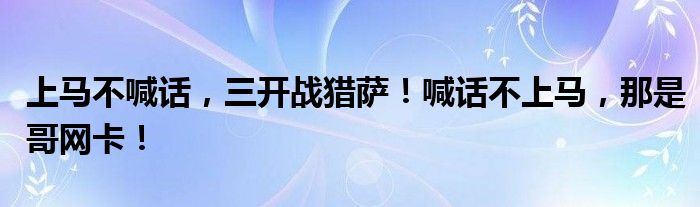 上马不喊话，三开战猎萨！喊话不上马，那是哥网卡！